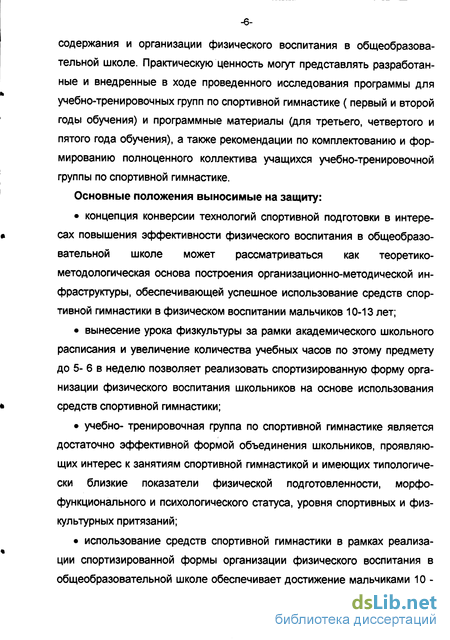 -6-

содержания и организации физического воспитания в общеобразовательной школе. Практическую ценность могут представлять разработанные и внедренные в ходе проведенного исследования программы для учебно-тренировочных групп по спортивной гимнастике ( первый и второй годы обучения) и программные материалы (для третьего, четвертого и пятого года обучения), а также рекомендации по комплектованию и формированию полноценного коллектива учащихся учебно-тренировочной группы по спортивной гимнастике.

Основные положения выносимые на защиту:

• концепция конверсии технологий спортивной подготовки в интересах повышения эффективности физического воспитания в общеобразовательной школе может рассматриваться как теоретико-методологическая основа построения организационно-методической инфраструктуры, обеспечивающей успешное использование средств спортивной гимнастики в физическом воспитании мальчиков 10-13 лет;

• вынесение урока физкультуры за рамки академического школьного расписания и увеличение количества учебных часов по этому предмету до 5- 6 в неделю позволяет реализовать спортизированную форму организации физического воспитания школьников на основе использования средств спортивной гимнастики;

• учебно- тренировочная группа по спортивной гимнастике является достаточно эффективной формой объединения школьников, проявляющих интерес к занятиям спортивной гимнастикой и имеющих типологически близкие показатели физической подготовленности, морфофункционального и психологического статуса, уровня спортивных и физкультурных притязаний;

• использование средств спортивной гимнастики в рамках реализации спортизированной формы организации физического воспитания в общеобразовательной школе обеспечивает достижение мальчиками 10 -

dsLib.net
библиотека диссертаций